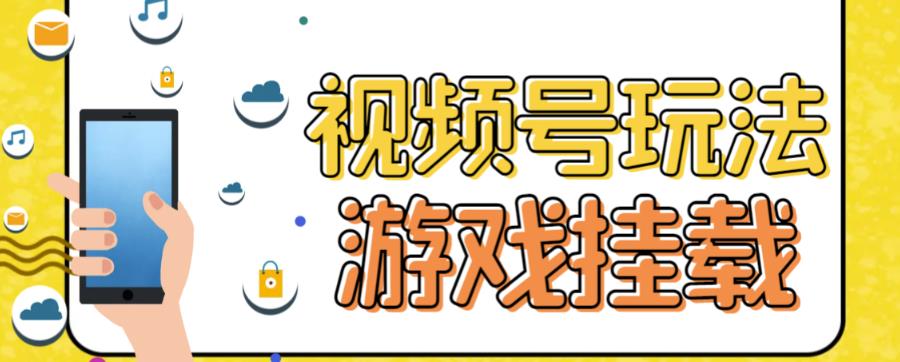 视频号玩法
游戏挂载